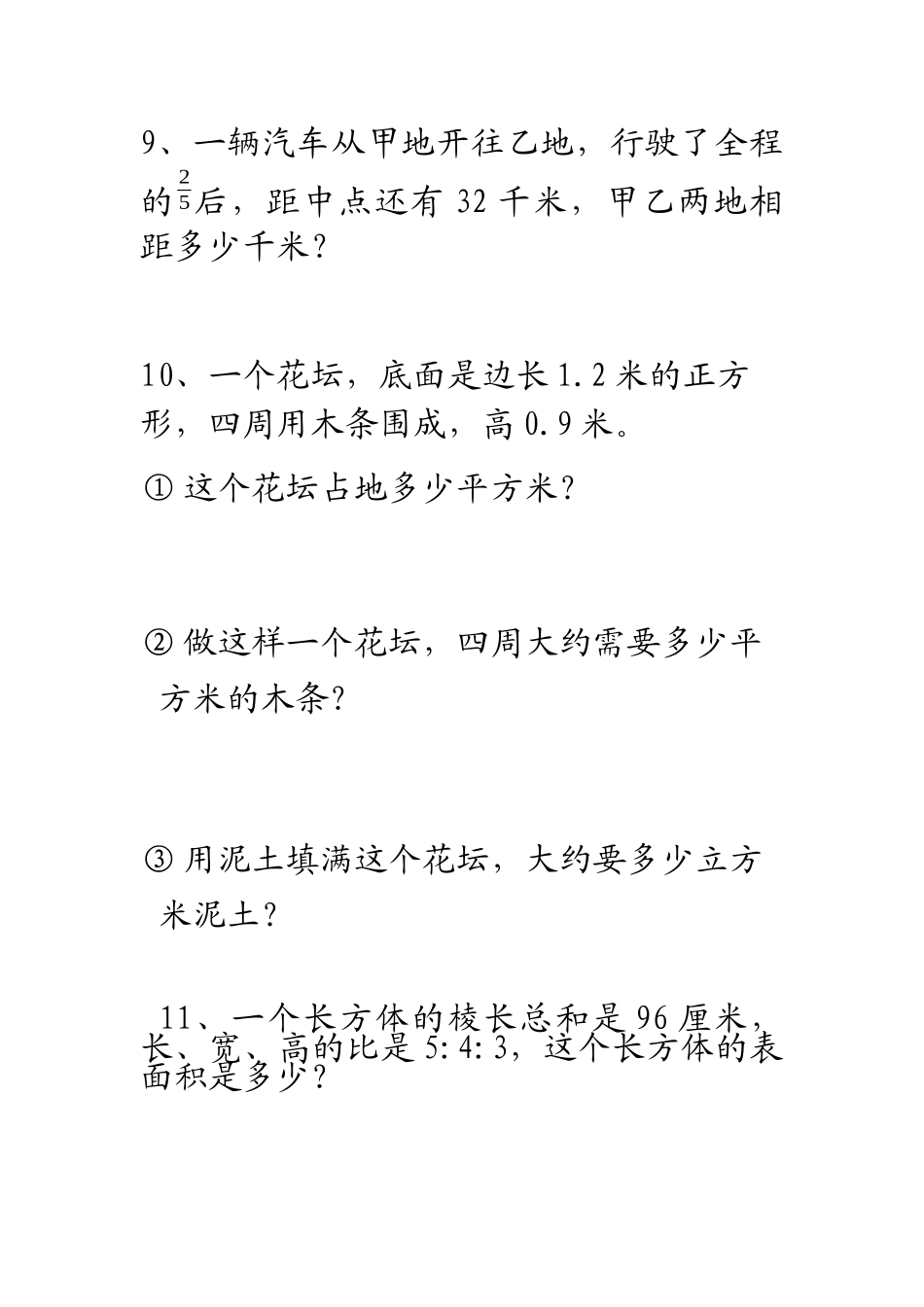 9、一辆汽车从甲地开往乙地，行驶了全程的$\frac{2}{5}$后，距中点还有 32 千米，甲乙两地相距多少千米？

10、一个花坛，底面是边长 1.2 米的正方形，四周用木条围成，高 0.9 米。

① 这个花坛占地多少平方米？

② 做这样一个花坛，四周大约需要多少平方米的木条？

③ 用泥土填满这个花坛，大约要多少立方米泥土？

11、一个长方体的棱长总和是 96 厘米，长、宽、高的比是 5:4:3，这个长方体的表面积是多少？